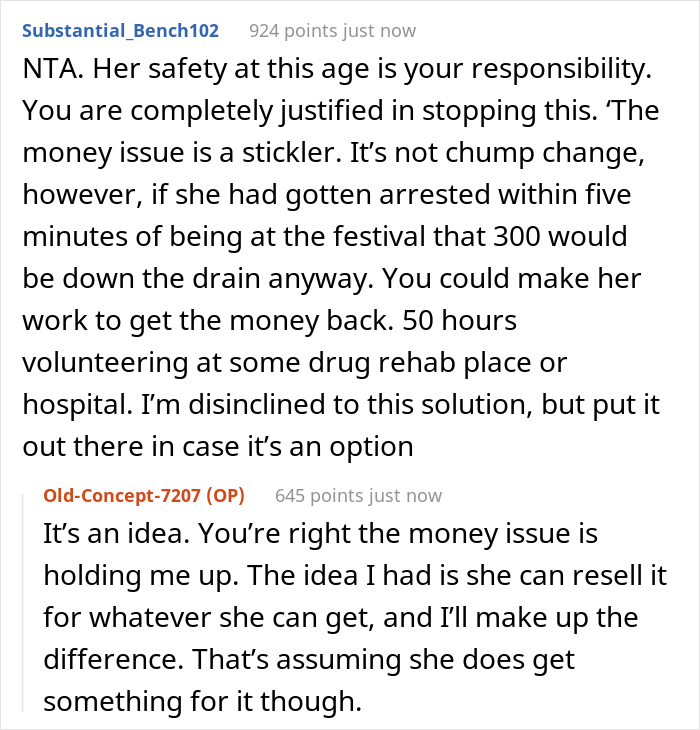 Substantial_Bench102 924 points just now

NTA. Her safety at this age is your responsibility. You are completely justified in stopping this. ‘The money issue is a stickler. It’s not chump change, however, if she had gotten arrested within five minutes of being at the festival that 300 would be down the drain anyway. You could make her work to get the money back. 50 hours volunteering at some drug rehab place or hospital. I’m disinclined to this solution, but put it out there in case it’s an option

Old-Concept-7207 (OP) 645 points just now

It’s an idea. You’re right the money issue is holding me up. The idea I had is she can resell it for whatever she can get, and I’ll make up the difference. That’s assuming she does get something for it though.